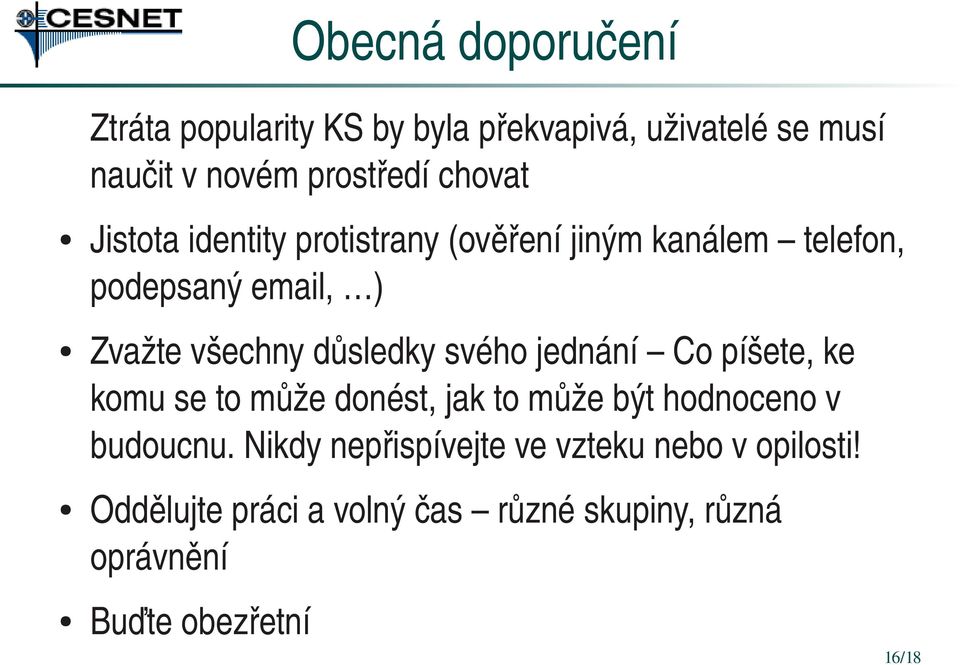 CESNET

Obecná doporučení

Ztráta popularity KS by byla překvapivá, uživatelé se musí naučit v novém prostředí chovat

• Jistota identity protistrany (ověření jiným kanálem – telefon, podepsaný email, …)

• Zvažte všechny důsledky svého jednání – Co píšete, ke komu se to může donést, jak to může být hodnoceno v budoucnu. Nikdy nepřispívejte ve vzteku nebo v opilosti!

• Oddělujte práci a volný čas – různé skupiny, různá oprávnění

• Buďte obezřetní

16/18